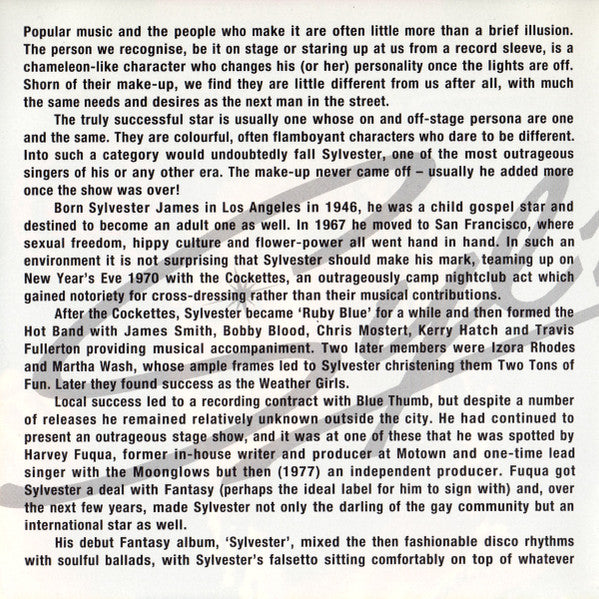 Popular music and the people who make it are often little more than a brief illusion. The person we recognise, be it on stage or staring up at us from a record sleeve, is a chameleon-like character who changes his (or her) personality once the lights are off. Shorn of their make-up, we find they are little different from us after all, with much the same needs and desires as the next man in the street.

The truly successful star is usually one whose on and off-stage persona are one and the same. They are colourful, often flamboyant characters who dare to be different. Into such a category would undoubtedly fall Sylvester, one of the most outrageous singers of his or any other era. The make-up never came off – usually he added more once the show was over!

Born Sylvester James in Los Angeles in 1946, he was a child gospel star and destined to become an adult one as well. In 1967 he moved to San Francisco, where sexual freedom, hippy culture and flower-power all went hand in hand. In such an environment it is not surprising that Sylvester should make his mark, teaming up on New Year's Eve 1970 with the Cockettes, an outrageously camp nightclub act which gained notoriety for cross-dressing rather than their musical contributions.

After the Cockettes, Sylvester became 'Ruby Blue' for a while and then formed the Hot Band with James Smith, Bobby Blood, Chris Mostert, Kerry Hatch and Travis Fullerton providing musical accompaniment. Two later members were Izora Rhodes and Martha Wash, whose ample frames led to Sylvester christening them Two Tons of Fun. Later they found success as the Weather Girls.

Local success led to a recording contract with Blue Thumb, but despite a number of releases he remained relatively unknown outside the city. He had continued to present an outrageous stage show, and it was at one of these that he was spotted by Harvey Fuqua, former in-house writer and producer at Motown and one-time lead singer with the Moonglows but then (1977) an independent producer. Fuqua got Sylvester a deal with Fantasy (perhaps the ideal label for him to sign with) and, over the next few years, made Sylvester not only the darling of the gay community but an international star as well.

His debut Fantasy album, 'Sylvester', mixed the then fashionable disco rhythms with soulful ballads, with Sylvester's falsetto sitting comfortably on top of whatever